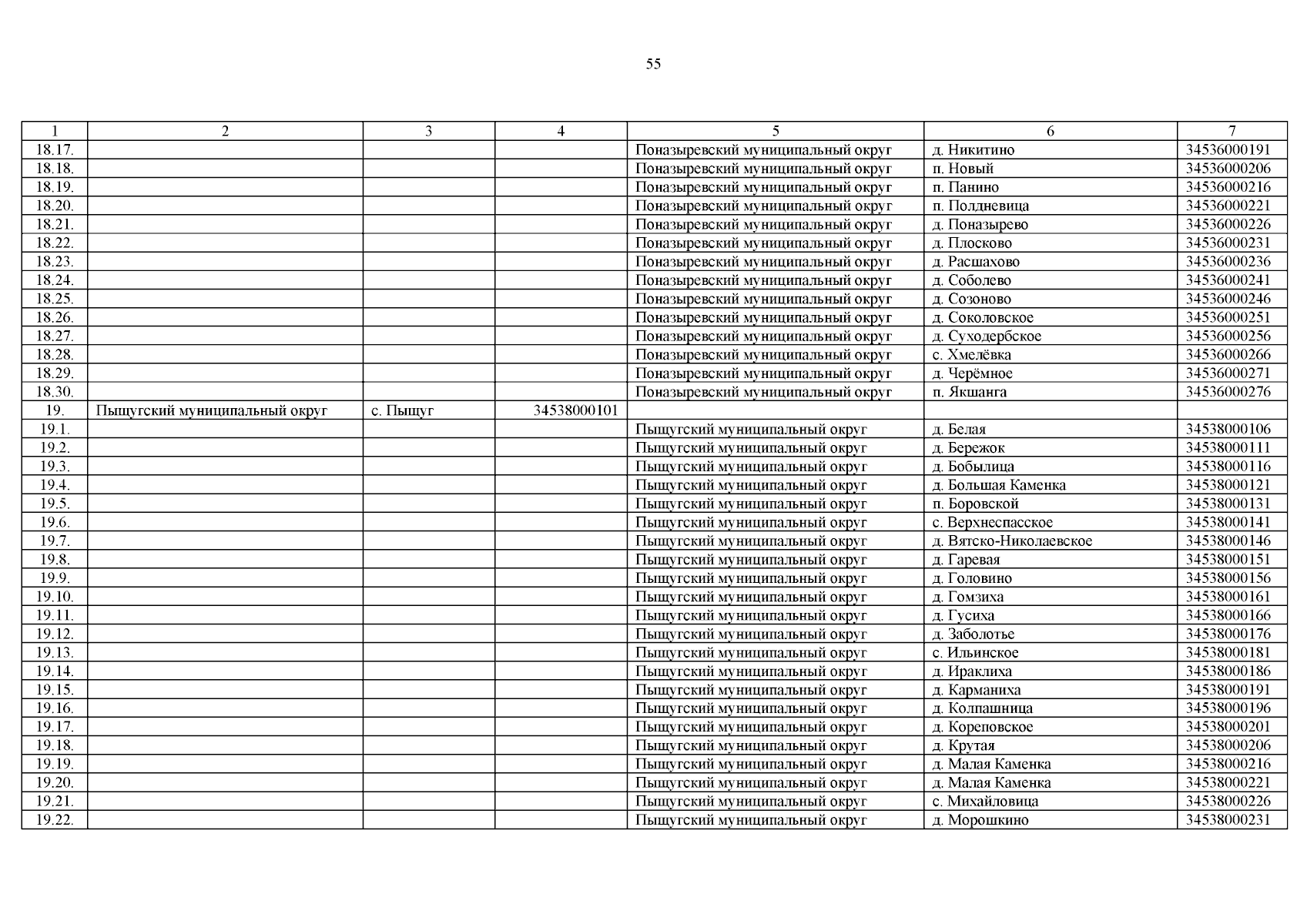 55

| 1 | 2 | 3 | 4 | 5 | 6 | 7 |
|---|---|---|---|---|---|---|
| 18.17. | | | | Поназыревский муниципальный округ | д. Никитино | 34536000191 |
| 18.18. | | | | Поназыревский муниципальный округ | п. Новый | 34536000206 |
| 18.19. | | | | Поназыревский муниципальный округ | п. Панино | 34536000216 |
| 18.20. | | | | Поназыревский муниципальный округ | п. Полдневица | 34536000221 |
| 18.21. | | | | Поназыревский муниципальный округ | д. Поназырево | 34536000226 |
| 18.22. | | | | Поназыревский муниципальный округ | д. Плосково | 34536000231 |
| 18.23. | | | | Поназыревский муниципальный округ | д. Расшахово | 34536000236 |
| 18.24. | | | | Поназыревский муниципальный округ | д. Соболево | 34536000241 |
| 18.25. | | | | Поназыревский муниципальный округ | д. Созоново | 34536000246 |
| 18.26. | | | | Поназыревский муниципальный округ | д. Соколовское | 34536000251 |
| 18.27. | | | | Поназыревский муниципальный округ | д. Суходербское | 34536000256 |
| 18.28. | | | | Поназыревский муниципальный округ | с. Хмелёвка | 34536000266 |
| 18.29. | | | | Поназыревский муниципальный округ | д. Черёмное | 34536000271 |
| 18.30. | | | | Поназыревский муниципальный округ | п. Якшанга | 34536000276 |
| 19. | Пыщугский муниципальный округ | с. Пыщуг | 34538000101 | | | |
| 19.1. | | | | Пыщугский муниципальный округ | д. Белая | 34538000106 |
| 19.2. | | | | Пыщугский муниципальный округ | д. Бережок | 34538000111 |
| 19.3. | | | | Пыщугский муниципальный округ | д. Бобылица | 34538000116 |
| 19.4. | | | | Пыщугский муниципальный округ | д. Большая Каменка | 34538000121 |
| 19.5. | | | | Пыщугский муниципальный округ | п. Боровской | 34538000131 |
| 19.6. | | | | Пыщугский муниципальный округ | с. Верхнеспасское | 34538000141 |
| 19.7. | | | | Пыщугский муниципальный округ | д. Вятско-Николаевское | 34538000146 |
| 19.8. | | | | Пыщугский муниципальный округ | д. Гаревая | 34538000151 |
| 19.9. | | | | Пыщугский муниципальный округ | д. Головино | 34538000156 |
| 19.10. | | | | Пыщугский муниципальный округ | д. Гомзиха | 34538000161 |
| 19.11. | | | | Пыщугский муниципальный округ | д. Гусиха | 34538000166 |
| 19.12. | | | | Пыщугский муниципальный округ | д. Заболотье | 34538000176 |
| 19.13. | | | | Пыщугский муниципальный округ | с. Ильинское | 34538000181 |
| 19.14. | | | | Пыщугский муниципальный округ | д. Ираклиха | 34538000186 |
| 19.15. | | | | Пыщугский муниципальный округ | д. Карманиха | 34538000191 |
| 19.16. | | | | Пыщугский муниципальный округ | д. Колпашница | 34538000196 |
| 19.17. | | | | Пыщугский муниципальный округ | д. Кореповское | 34538000201 |
| 19.18. | | | | Пыщугский муниципальный округ | д. Крутая | 34538000206 |
| 19.19. | | | | Пыщугский муниципальный округ | д. Малая Каменка | 34538000216 |
| 19.20. | | | | Пыщугский муниципальный округ | д. Малая Каменка | 34538000221 |
| 19.21. | | | | Пыщугский муниципальный округ | с. Михайловица | 34538000226 |
| 19.22. | | | | Пыщугский муниципальный округ | д. Морошкино | 34538000231 |